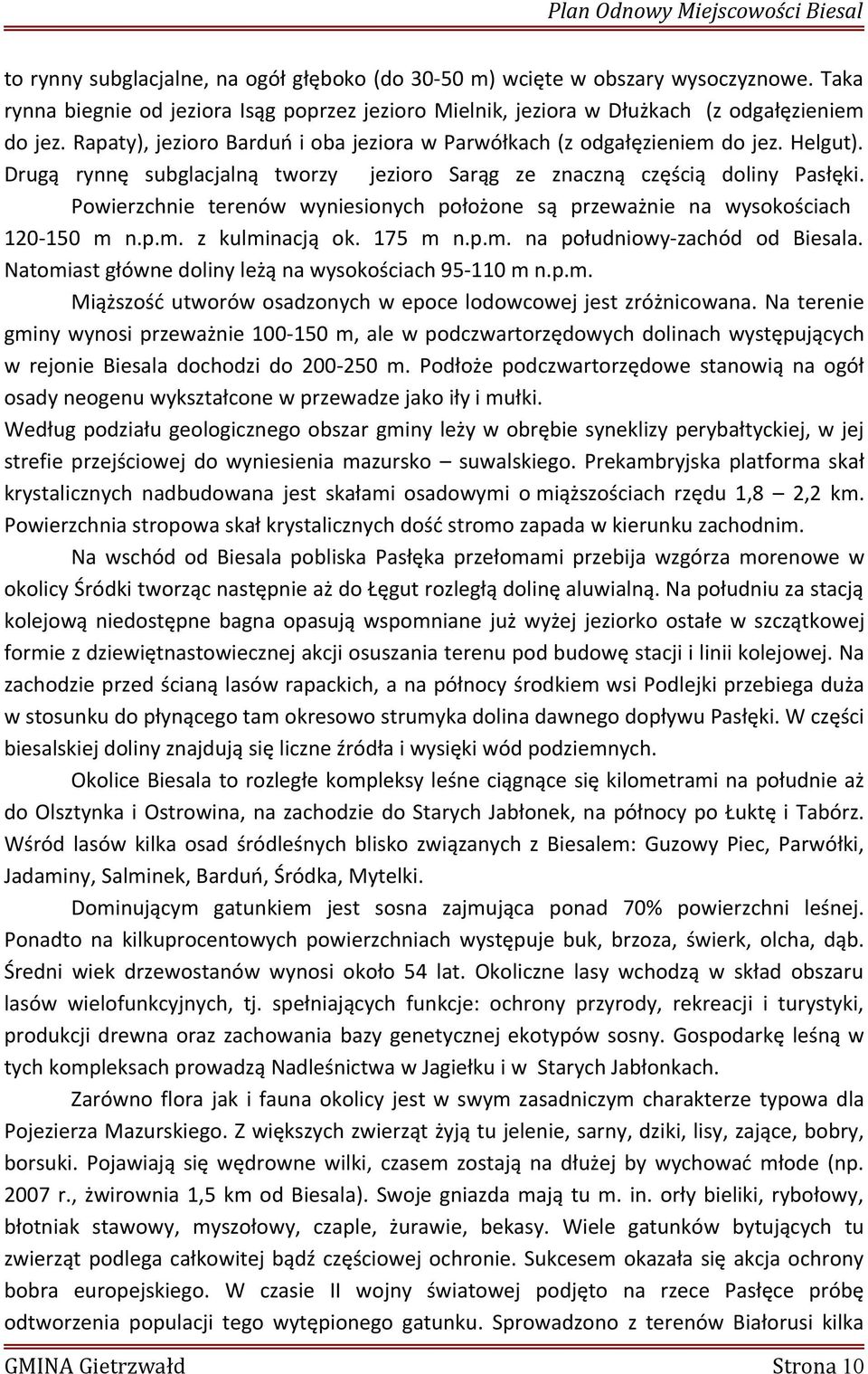 Plan Odnowy Miejscowości Biesal

to rynny subglacjalne, na ogół głęboko (do 30-50 m) wcięte w obszary wysoczyznowe. Taka rynna biegnie od jeziora Isąg poprzez jezioro Mielnik, jeziora w Dłużkach (z odgałęzieniem do jez. Rapaty), jezioro Barduń i oba jeziora w Parwółkach (z odgałęzieniem do jez. Helgut). Drugą rynnę subglacjalną tworzy jezioro Sarąg ze znaczną częścią doliny Pasłęki.

Powierzchnie terenów wyniesionych położone są przeważnie na wysokościach 120-150 m n.p.m. z kulminacją ok. 175 m n.p.m. na południowy-zachód od Biesala. Natomiast główne doliny leżą na wysokościach 95-110 m n.p.m.

Miąższość utworów osadzonych w epoce lodowcowej jest zróżnicowana. Na terenie gminy wynosi przeważnie 100-150 m, ale w podczwartorzędowych dolinach występujących w rejonie Biesala dochodzi do 200-250 m. Podłoże podczwartorzędowe stanowią na ogół osady neogenu wykształcone w przewadze jako iły i mułki.

Według podziału geologicznego obszar gminy leży w obrębie syneklizy perybałtyckiej, w jej strefie przejściowej do wyniesienia mazursko – suwalskiego. Prekambryjska platforma skał krystalicznych nadbudowana jest skałami osadowymi o miąższościach rzędu 1,8 – 2,2 km. Powierzchnia stropowa skał krystalicznych dość stromo zapada w kierunku zachodnim.

Na wschód od Biesala pobliska Pasłęka przełomami przebija wzgórza morenowe w okolicy Śródki tworząc następnie aż do Łęgut rozległą dolinę aluwialną. Na południu za stacją kolejową niedostępne bagna opasują wspomniane już wyżej jeziorko ostałe w szczątkowej formie z dziewiętnastowiecznej akcji osuszania terenu pod budowę stacji i linii kolejowej. Na zachodzie przed ścianą lasów rapackich, a na północy środkiem wsi Podlejki przebiega duża w stosunku do płynącego tam okresowo strumyka dolina dawnego dopływu Pasłęki. W części biesalskiej doliny znajdują się liczne źródła i wysięki wód podziemnych.

Okolice Biesala to rozległe kompleksy leśne ciągnące się kilometrami na południe aż do Olsztynka i Ostrowina, na zachodzie do Starych Jabłonek, na północy po Łuktę i Tabórz. Wśród lasów kilka osad śródleśnych blisko związanych z Biesalem: Guzowy Piec, Parwółki, Jadaminy, Salminek, Barduń, Śródka, Mytelki.

Dominującym gatunkiem jest sosna zajmująca ponad 70% powierzchni leśnej. Ponadto na kilkuprocentowych powierzchniach występuje buk, brzoza, świerk, olcha, dąb. Średni wiek drzewostanów wynosi około 54 lat. Okoliczne lasy wchodzą w skład obszaru lasów wielofunkcyjnych, tj. spełniających funkcje: ochrony przyrody, rekreacji i turystyki, produkcji drewna oraz zachowania bazy genetycznej ekotypów sosny. Gospodarkę leśną w tych kompleksach prowadzą Nadleśnictwa w Jagiełku i w Starych Jabłonkach.

Zarówno flora jak i fauna okolicy jest w swym zasadniczym charakterze typowa dla Pojezierza Mazurskiego. Z większych zwierząt żyją tu jelenie, sarny, dziki, lisy, zające, bobry, borsuki. Pojawiają się wędrowne wilki, czasem zostają na dłużej by wychować młode (np. 2007 r., żwirownia 1,5 km od Biesala). Swoje gniazda mają tu m. in. orły bieliki, rybołowy, błotniak stawowy, myszołowy, czaple, żurawie, bekasy. Wiele gatunków bytujących tu zwierząt podlega całkowitej bądź częściowej ochronie. Sukcesem okazała się akcja ochrony bobra europejskiego. W czasie II wojny światowej podjęto na rzece Pasłęce próbę odtworzenia populacji tego wytępionego gatunku. Sprowadzono z terenów Białorusi kilka

GMINA Gietrzwałd Strona 10